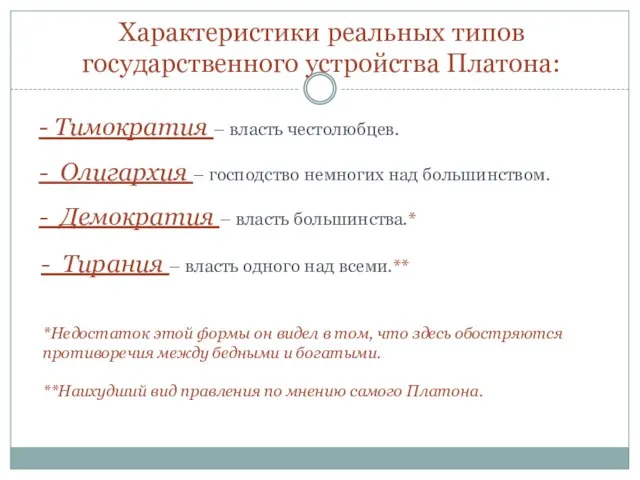 Характеристики реальных типов государственного устройства Платона:

- Тимократия – власть честолюбцев.

- Олигархия – господство немногих над большинством.

- Демократия – власть большинства.*

- Тирания – власть одного над всеми.**

*Недостаток этой формы он видел в том, что здесь обостряются противоречия между бедными и богатыми.

**Наихудший вид правления по мнению самого Платона.